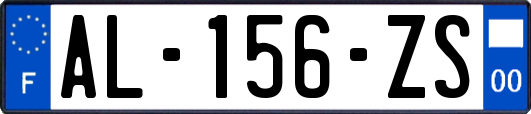 F
AL-156-ZS
00